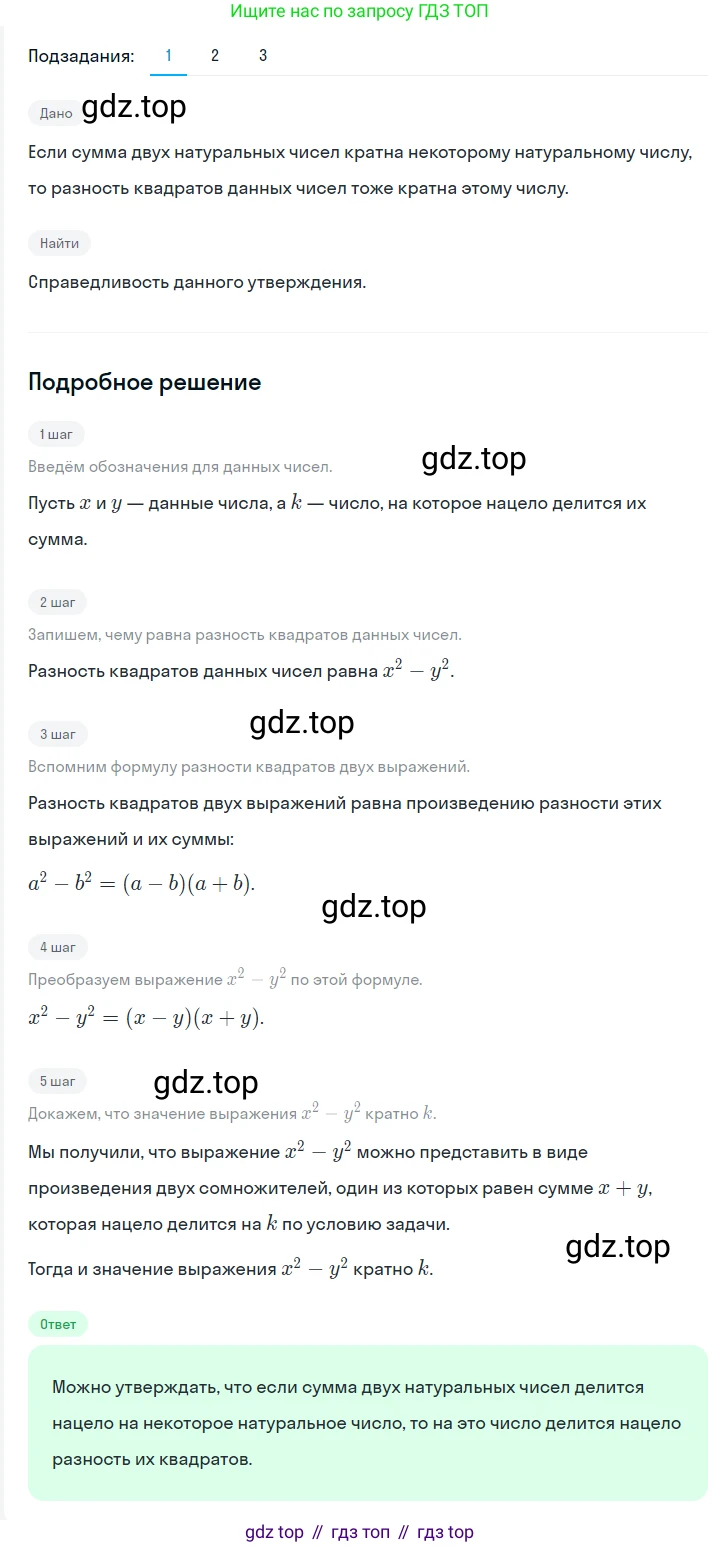 Ищите нас по запросу ГДЗ ТОП

Подзадания: 1 2 3

Дано gdz.top

Если сумма двух натуральных чисел кратна некоторому натуральному числу, то разность квадратов данных чисел тоже кратна этому числу.

Найти

Справедливость данного утверждения.

Подробное решение

1 шаг

Введём обозначения для данных чисел. gdz.top

Пусть $x$ и $y$ — данные числа, а $k$ — число, на которое нацело делится их сумма.

2 шаг

Запишем, чему равна разность квадратов данных чисел.

Разность квадратов данных чисел равна $x^2 - y^2$.

gdz.top

3 шаг

Вспомним формулу разности квадратов двух выражений.

Разность квадратов двух выражений равна произведению разности этих выражений и их суммы:

$a^2 - b^2 = (a - b)(a + b)$.

gdz.top

4 шаг

Преобразуем выражение $x^2 - y^2$ по этой формуле.

$x^2 - y^2 = (x - y)(x + y)$.

5 шаг gdz.top

Докажем, что значение выражения $x^2 - y^2$ кратно $k$.

Мы получили, что выражение $x^2 - y^2$ можно представить в виде произведения двух сомножителей, один из которых равен сумме $x + y$, которая нацело делится на $k$ по условию задачи.

gdz.top

Тогда и значение выражения $x^2 - y^2$ кратно $k$.

Ответ

Можно утверждать, что если сумма двух натуральных чисел делится нацело на некоторое натуральное число, то на это число делится нацело разность их квадратов.

gdz top // гдз топ // гдз top